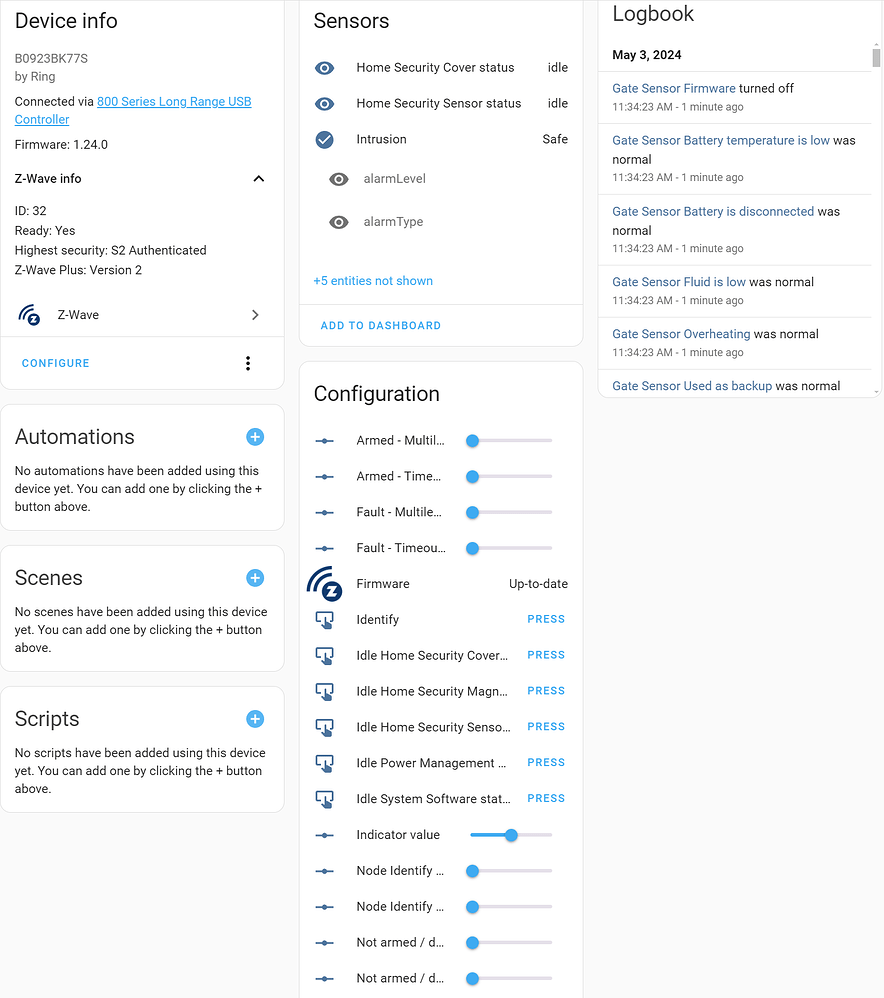 Device info

B0923BK77S
by Ring

Connected via 800 Series Long Range USB Controller

Firmware: 1.24.0

Z-Wave info

ID: 32
Ready: Yes
Highest security: S2 Authenticated
Z-Wave Plus: Version 2

Z-Wave

CONFIGURE

Automations

No automations have been added using this device yet. You can add one by clicking the + button above.

Scenes

No scenes have been added using this device yet. You can add one by clicking the + button above.

Scripts

No scripts have been added using this device yet. You can add one by clicking the + button above.

Sensors

Home Security Cover status idle

Home Security Sensor status idle

Intrusion Safe

alarmLevel

alarmType

+5 entities not shown

ADD TO DASHBOARD

Configuration

Armed - Multil...

Armed - Time...

Fault - Multile...

Fault - Timeou...

Firmware Up-to-date

Identify PRESS

Idle Home Security Cover... PRESS

Idle Home Security Magn... PRESS

Idle Home Security Senso... PRESS

Idle Power Management ... PRESS

Idle System Software stat... PRESS

Indicator value

Node Identify ...

Node Identify ...

Not armed / d...

Not armed / d...

Logbook

May 3, 2024

Gate Sensor Firmware turned off
11:34:23 AM - 1 minute ago

Gate Sensor Battery temperature is low was normal
11:34:23 AM - 1 minute ago

Gate Sensor Battery is disconnected was normal
11:34:23 AM - 1 minute ago

Gate Sensor Fluid is low was normal
11:34:23 AM - 1 minute ago

Gate Sensor Overheating was normal
11:34:23 AM - 1 minute ago

Gate Sensor Used as backup was normal